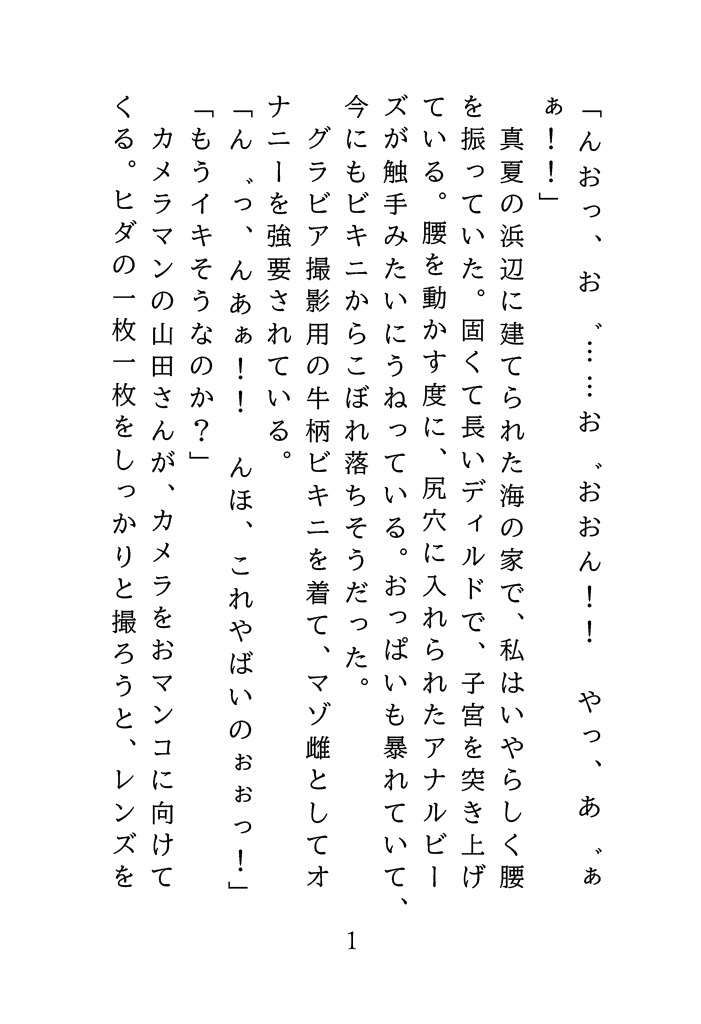 「んおっ、お゛……お゛おおん！！　やっ、あ゛ぁぁ！！」
　真夏の浜辺に建てられた海の家で、私はいやらしく腰を振っていた。固くて長いディルドで、子宮を突き上げている。腰を動かす度に、尻穴に入れられたアナルビーズが触手みたいにうねっている。おっぱいも暴れていて、今にもビキニからこぼれ落ちそうだった。
　グラビア撮影用の牛柄ビキニを着て、マゾ雌としてオナニーを強要されている。
「ん゛っ、んあぁ！！　んほ、これやばいのぉぉっ！」
「もうイキそうなのか？」
　カメラマンの山田さんが、カメラをおマンコに向けてくる。ヒダの一枚一枚をしっかりと撮ろうと、レンズを

1